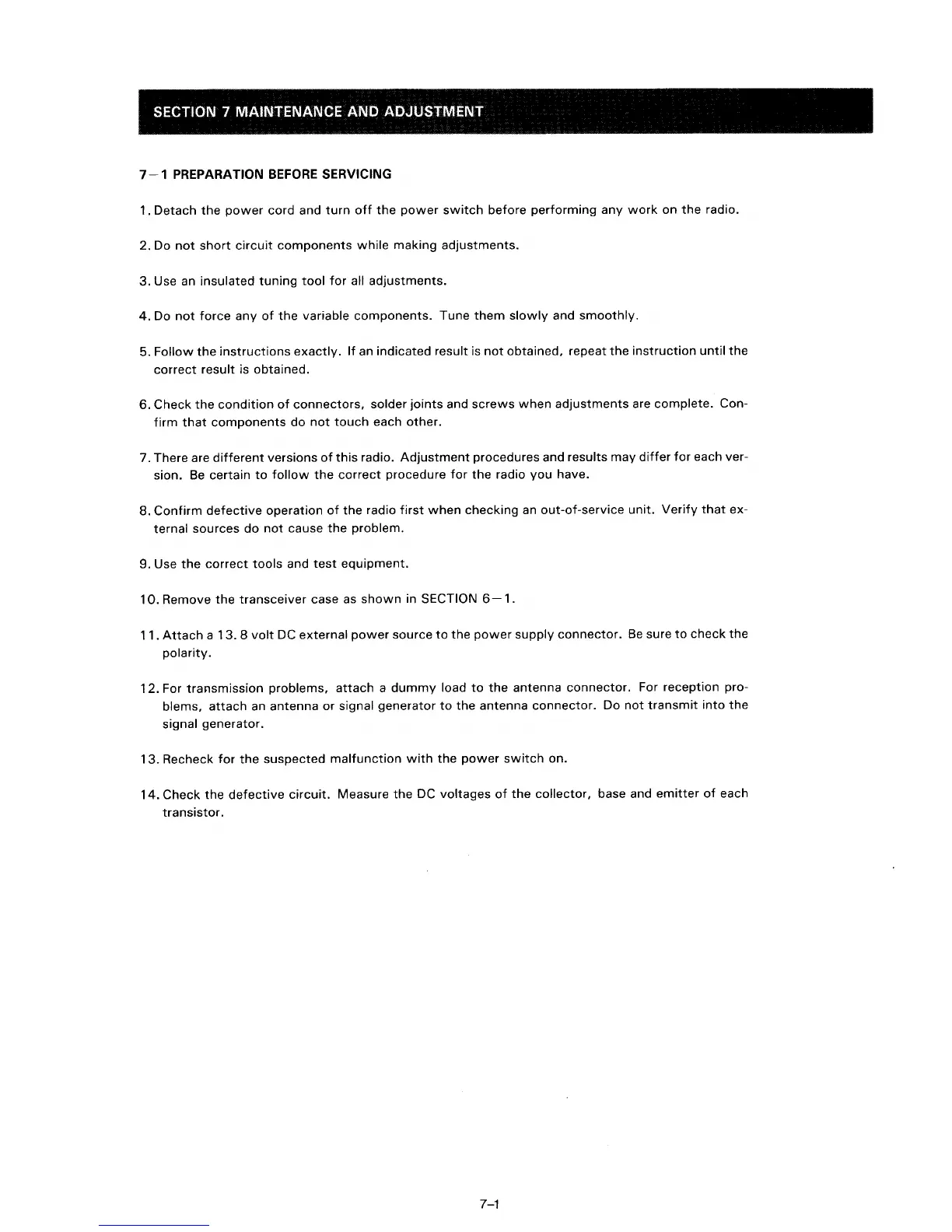 SECTION 7 MAINTENANCE AND ADJUSTMENT

7−1 PREPARATION BEFORE SERVICING

1. Detach the power cord and turn off the power switch before performing any work on the radio.

2. Do not short circuit components while making adjustments.

3. Use an insulated tuning tool for all adjustments.

4. Do not force any of the variable components. Tune them slowly and smoothly.

5. Follow the instructions exactly. If an indicated result is not obtained, repeat the instruction until the correct result is obtained.

6. Check the condition of connectors, solder joints and screws when adjustments are complete. Confirm that components do not touch each other.

7. There are different versions of this radio. Adjustment procedures and results may differ for each version. Be certain to follow the correct procedure for the radio you have.

8. Confirm defective operation of the radio first when checking an out-of-service unit. Verify that external sources do not cause the problem.

9. Use the correct tools and test equipment.

10. Remove the transceiver case as shown in SECTION 6−1.

11. Attach a 13. 8 volt DC external power source to the power supply connector. Be sure to check the polarity.

12. For transmission problems, attach a dummy load to the antenna connector. For reception problems, attach an antenna or signal generator to the antenna connector. Do not transmit into the signal generator.

13. Recheck for the suspected malfunction with the power switch on.

14. Check the defective circuit. Measure the DC voltages of the collector, base and emitter of each transistor.

7–1